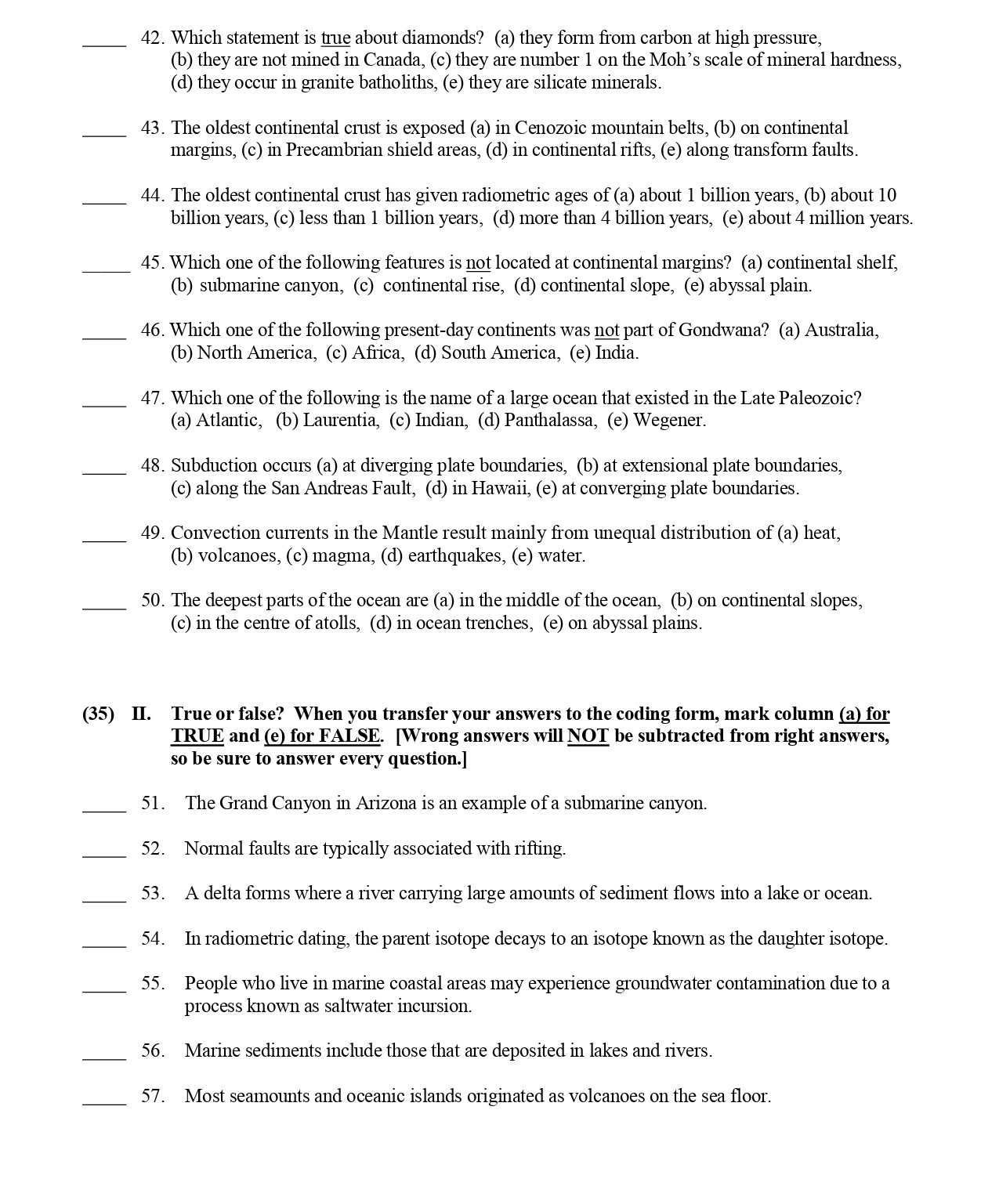 _____ 42. Which statement is true about diamonds? (a) they form from carbon at high pressure, (b) they are not mined in Canada, (c) they are number 1 on the Moh's scale of mineral hardness, (d) they occur in granite batholiths, (e) they are silicate minerals.

_____ 43. The oldest continental crust is exposed (a) in Cenozoic mountain belts, (b) on continental margins, (c) in Precambrian shield areas, (d) in continental rifts, (e) along transform faults.

_____ 44. The oldest continental crust has given radiometric ages of (a) about 1 billion years, (b) about 10 billion years, (c) less than 1 billion years, (d) more than 4 billion years, (e) about 4 million years.

_____ 45. Which one of the following features is not located at continental margins? (a) continental shelf, (b) submarine canyon, (c) continental rise, (d) continental slope, (e) abyssal plain.

_____ 46. Which one of the following present-day continents was not part of Gondwana? (a) Australia, (b) North America, (c) Africa, (d) South America, (e) India.

_____ 47. Which one of the following is the name of a large ocean that existed in the Late Paleozoic? (a) Atlantic, (b) Laurentia, (c) Indian, (d) Panthalassa, (e) Wegener.

_____ 48. Subduction occurs (a) at diverging plate boundaries, (b) at extensional plate boundaries, (c) along the San Andreas Fault, (d) in Hawaii, (e) at converging plate boundaries.

_____ 49. Convection currents in the Mantle result mainly from unequal distribution of (a) heat, (b) volcanoes, (c) magma, (d) earthquakes, (e) water.

_____ 50. The deepest parts of the ocean are (a) in the middle of the ocean, (b) on continental slopes, (c) in the centre of atolls, (d) in ocean trenches, (e) on abyssal plains.

(35) II. True or false? When you transfer your answers to the coding form, mark column (a) for TRUE and (e) for FALSE. [Wrong answers will NOT be subtracted from right answers, so be sure to answer every question.]

_____ 51. The Grand Canyon in Arizona is an example of a submarine canyon.

_____ 52. Normal faults are typically associated with rifting.

_____ 53. A delta forms where a river carrying large amounts of sediment flows into a lake or ocean.

_____ 54. In radiometric dating, the parent isotope decays to an isotope known as the daughter isotope.

_____ 55. People who live in marine coastal areas may experience groundwater contamination due to a process known as saltwater incursion.

_____ 56. Marine sediments include those that are deposited in lakes and rivers.

_____ 57. Most seamounts and oceanic islands originated as volcanoes on the sea floor.